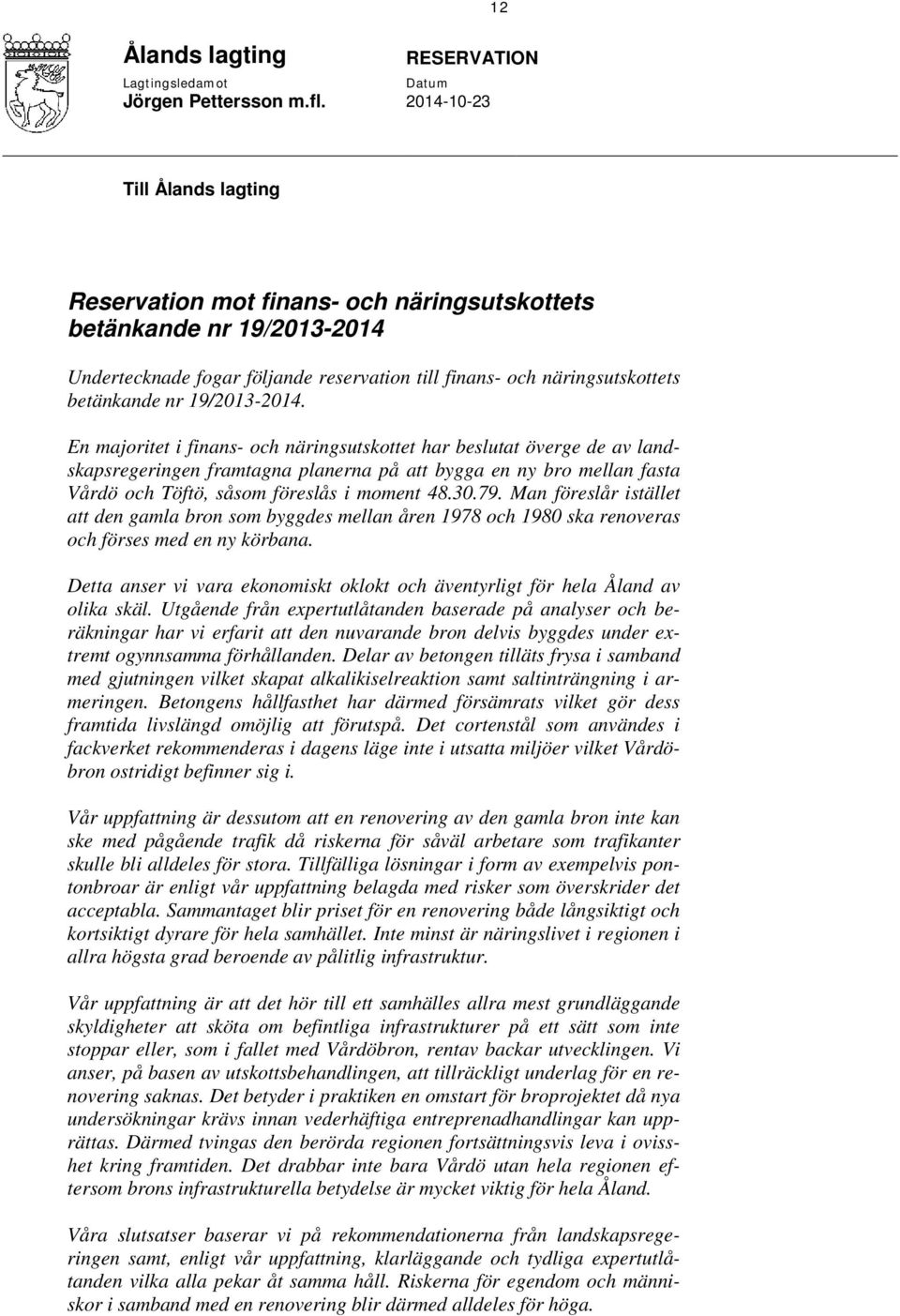 12

Ålands lagting
Lagtingsledamot
Jörgen Pettersson m.fl.

RESERVATION
Datum
2014-10-23

Till Ålands lagting

Reservation mot finans- och näringsutskottets betänkande nr 19/2013-2014

Undertecknade fogar följande reservation till finans- och näringsutskottets betänkande nr 19/2013-2014.

En majoritet i finans- och näringsutskottet har beslutat överge de av landskapsregeringen framtagna planerna på att bygga en ny bro mellan fasta Vårdö och Töftö, såsom föreslås i moment 48.30.79. Man föreslår istället att den gamla bron som byggdes mellan åren 1978 och 1980 ska renoveras och förses med en ny körbana.

Detta anser vi vara ekonomiskt oklokt och äventyrligt för hela Åland av olika skäl. Utgående från expertutlåtanden baserade på analyser och beräkningar har vi erfarit att den nuvarande bron delvis byggdes under extremt ogynnsamma förhållanden. Delar av betongen tilläts frysa i samband med gjutningen vilket skapat alkalikiselreaktion samt saltinträngning i armeringen. Betongens hållfasthet har därmed försämrats vilket gör dess framtida livslängd omöjlig att förutspå. Det cortenstål som användes i fackverket rekommenderas i dagens läge inte i utsatta miljöer vilket Vårdöbron ostridigt befinner sig i.

Vår uppfattning är dessutom att en renovering av den gamla bron inte kan ske med pågående trafik då riskerna för såväl arbetare som trafikanter skulle bli alldeles för stora. Tillfälliga lösningar i form av exempelvis pontonbroar är enligt vår uppfattning belagda med risker som överskrider det acceptabla. Sammantaget blir priset för en renovering både långsiktigt och kortsiktigt dyrare för hela samhället. Inte minst är näringslivet i regionen i allra högsta grad beroende av pålitlig infrastruktur.

Vår uppfattning är att det hör till ett samhälles allra mest grundläggande skyldigheter att sköta om befintliga infrastrukturer på ett sätt som inte stoppar eller, som i fallet med Vårdöbron, rentav backar utvecklingen. Vi anser, på basen av utskottsbehandlingen, att tillräckligt underlag för en renovering saknas. Det betyder i praktiken en omstart för broprojektet då nya undersökningar krävs innan vederhäftiga entreprenadhandlingar kan upprättas. Därmed tvingas den berörda regionen fortsättningsvis leva i ovisshet kring framtiden. Det drabbar inte bara Vårdö utan hela regionen eftersom brons infrastrukturella betydelse är mycket viktig för hela Åland.

Våra slutsatser baserar vi på rekommendationerna från landskapsregeringen samt, enligt vår uppfattning, klarläggande och tydliga expertutlåtanden vilka alla pekar åt samma håll. Riskerna för egendom och människor i samband med en renovering blir därmed alldeles för höga.